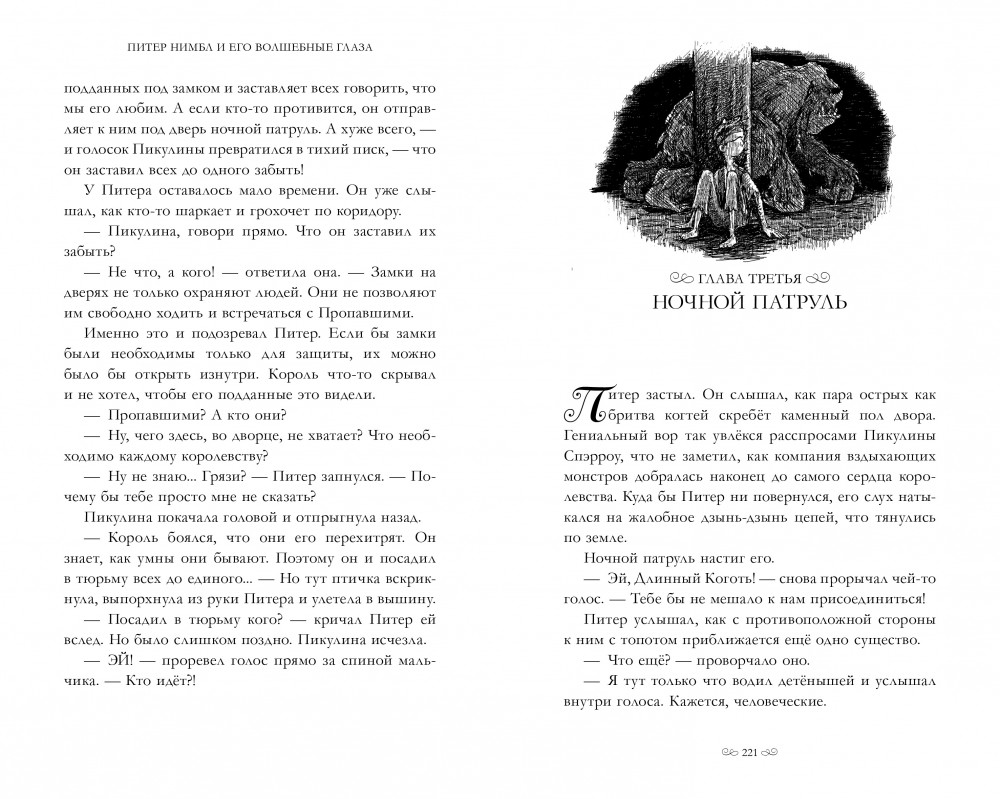 ПИТЕР НИМБЛ И ЕГО ВОЛШЕБНЫЕ ГЛАЗА

подданных под замком и заставляет всех говорить, что мы его любим. А если кто-то противится, он отправляет к ним под дверь ночной патруль. А хуже всего, — и голосок Пикулины превратился в тихий писк, — что он заставил всех до одного забыть!

У Питера оставалось мало времени. Он уже слышал, как кто-то шаркает и грохочет по коридору.

— Пикулина, говори прямо. Что он заставил их забыть?

— Не что, а кого! — ответила она. — Замки на дверях не только охраняют людей. Они не позволяют им свободно ходить и встречаться с Пропавшими.

Именно это и подозревал Питер. Если бы замки были необходимы только для защиты, их можно было бы открыть изнутри. Король что-то скрывал и не хотел, чтобы его подданные это видели.

— Пропавшими? А кто они?

— Ну, чего здесь, во дворце, не хватает? Что необходимо каждому королевству?

— Ну не знаю... Грязи? — Питер запнулся. — Почему бы тебе просто мне не сказать?

Пикулина покачала головой и отпрыгнула назад.

— Король боялся, что они его перехитрят. Он знает, как умны они бывают. Поэтому он и посадил в тюрьму всех до единого... — Но тут птичка вскрикнула, выпорхнула из руки Питера и улетела в вышину.

— Посадил в тюрьму кого? — кричал Питер ей вслед. Но было слишком поздно. Пикулина исчезла.

— ЭЙ! — проревел голос прямо за спиной мальчика. — Кто идёт?!

ГЛАВА ТРЕТЬЯ
НОЧНОЙ ПАТРУЛЬ

Питер застыл. Он слышал, как пара острых как бритва когтей скребёт каменный пол двора. Гениальный вор так увлёкся расспросами Пикулины Спэрроу, что не заметил, как компания вздыхающих монстров добралась наконец до самого сердца королевства. Куда бы Питер ни повернулся, его слух натыкался на жалобное дзынь-дзынь цепей, что тянулись по земле.

Ночной патруль настиг его.

— Эй, Длинный Коготь! — снова прорычал чей-то голос. — Тебе бы не мешало к нам присоединиться!

Питер услышал, как с противоположной стороны к ним с топотом приближается ещё одно существо.

— Что ещё? — проворчало оно.

— Я тут только что водил детёнышей и услышал внутри голоса. Кажется, человеческие.

221